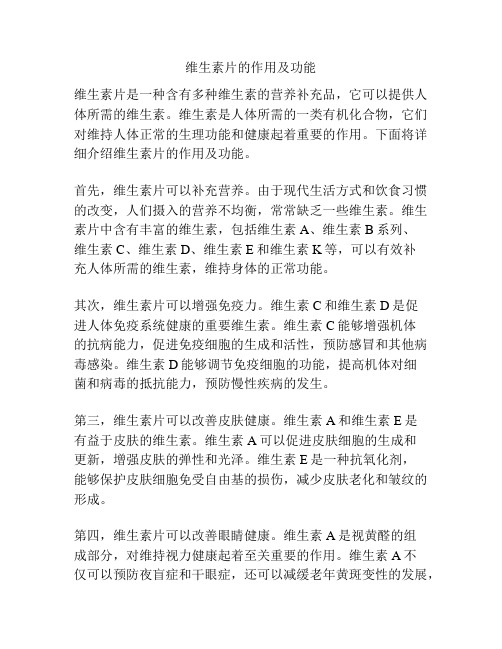 维生素片的作用及功能

维生素片是一种含有多种维生素的营养补充品，它可以提供人体所需的维生素。维生素是人体所需的一类有机化合物，它们对维持人体正常的生理功能和健康起着重要的作用。下面将详细介绍维生素片的作用及功能。

首先，维生素片可以补充营养。由于现代生活方式和饮食习惯的改变，人们摄入的营养不均衡，常常缺乏一些维生素。维生素片中含有丰富的维生素，包括维生素 A、维生素 B 系列、维生素 C、维生素 D、维生素 E 和维生素 K 等，可以有效补充人体所需的维生素，维持身体的正常功能。

其次，维生素片可以增强免疫力。维生素 C 和维生素 D 是促进人体免疫系统健康的重要维生素。维生素 C 能够增强机体的抗病能力，促进免疫细胞的生成和活性，预防感冒和其他病毒感染。维生素 D 能够调节免疫细胞的功能，提高机体对细菌和病毒的抵抗能力，预防慢性疾病的发生。

第三，维生素片可以改善皮肤健康。维生素 A 和维生素 E 是有益于皮肤的维生素。维生素 A 可以促进皮肤细胞的生成和更新，增强皮肤的弹性和光泽。维生素 E 是一种抗氧化剂，能够保护皮肤细胞免受自由基的损伤，减少皮肤老化和皱纹的形成。

第四，维生素片可以改善眼睛健康。维生素 A 是视黄醛的组成部分，对维持视力健康起着至关重要的作用。维生素 A 不仅可以预防夜盲症和干眼症，还可以减缓老年黄斑变性的发展，